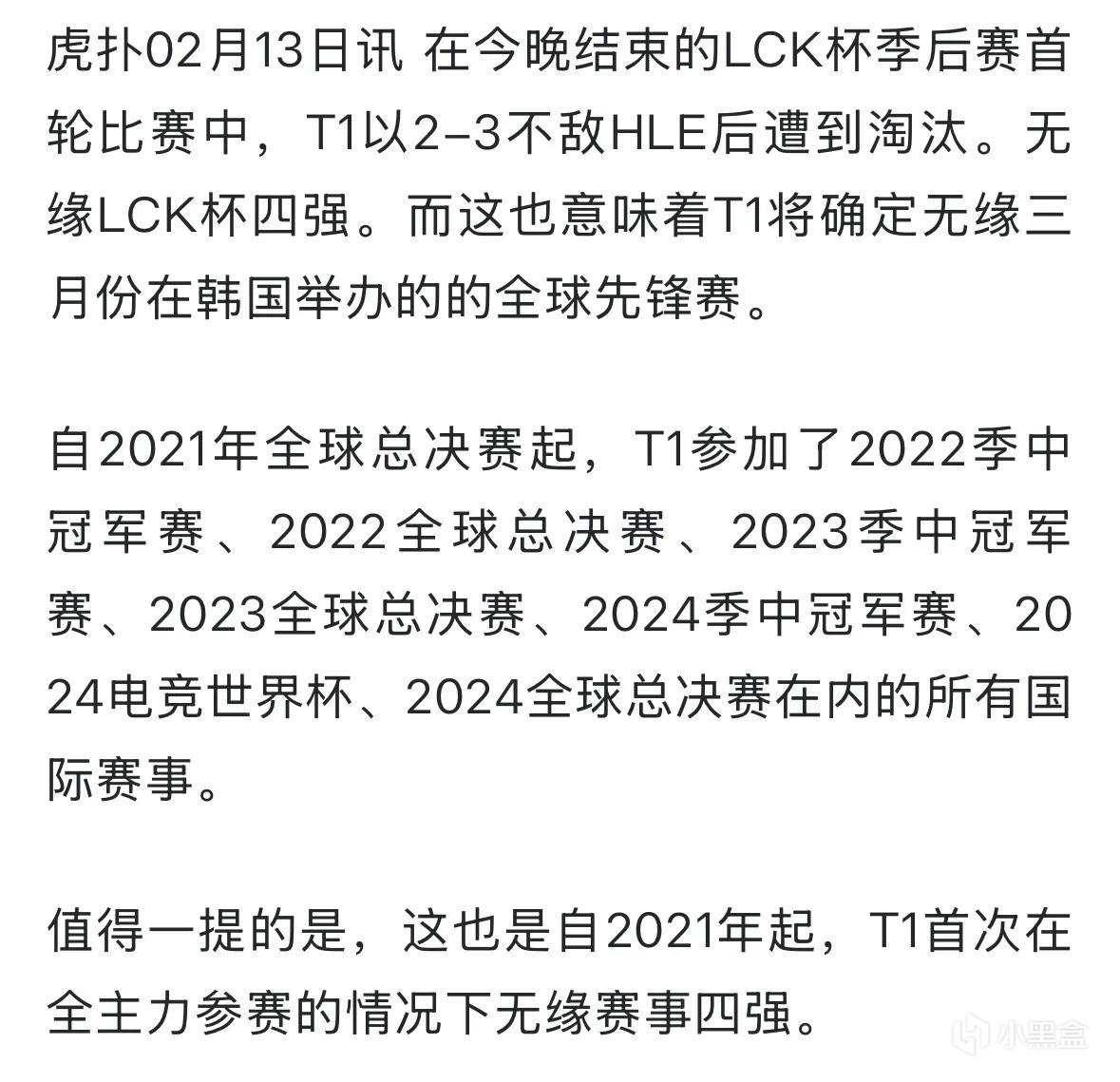 虎扑02月13日讯 在今晚结束的LCK杯季后赛首轮比赛中，T1以2-3不敌HLE后遭到淘汰。无缘LCK杯四强。而这也意味着T1将确定无缘三月份在韩国举办的的全球先锋赛。

自2021年全球总决赛起，T1参加了2022季中冠军赛、2022全球总决赛、2023季中冠军赛、2023全球总决赛、2024季中冠军赛、2024电竞世界杯、2024全球总决赛在内的所有国际赛事。

值得一提的是，这也是自2021年起，T1首次在全主力参赛的情况下无缘赛事四强。

小黑盒